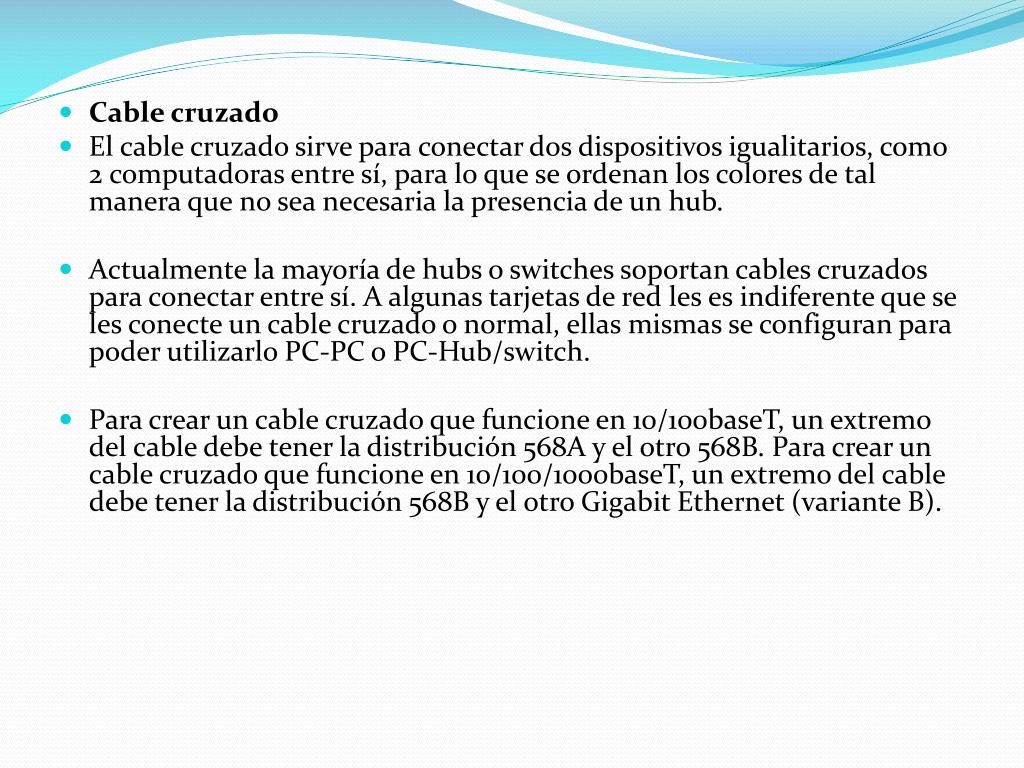 Cable cruzado

El cable cruzado sirve para conectar dos dispositivos igualitarios, como 2 computadoras entre sí, para lo que se ordenan los colores de tal manera que no sea necesaria la presencia de un hub.

Actualmente la mayoría de hubs o switches soportan cables cruzados para conectar entre sí. A algunas tarjetas de red les es indiferente que se les conecte un cable cruzado o normal, ellas mismas se configuran para poder utilizarlo PC-PC o PC-Hub/switch.

Para crear un cable cruzado que funcione en 10/100baseT, un extremo del cable debe tener la distribución 568A y el otro 568B. Para crear un cable cruzado que funcione en 10/100/1000baseT, un extremo del cable debe tener la distribución 568B y el otro Gigabit Ethernet (variante B).